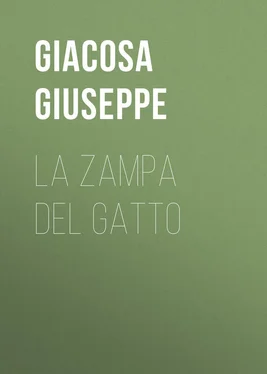 GIACOSA GIUSEPPE

LA ZAMPA DEL GATTO